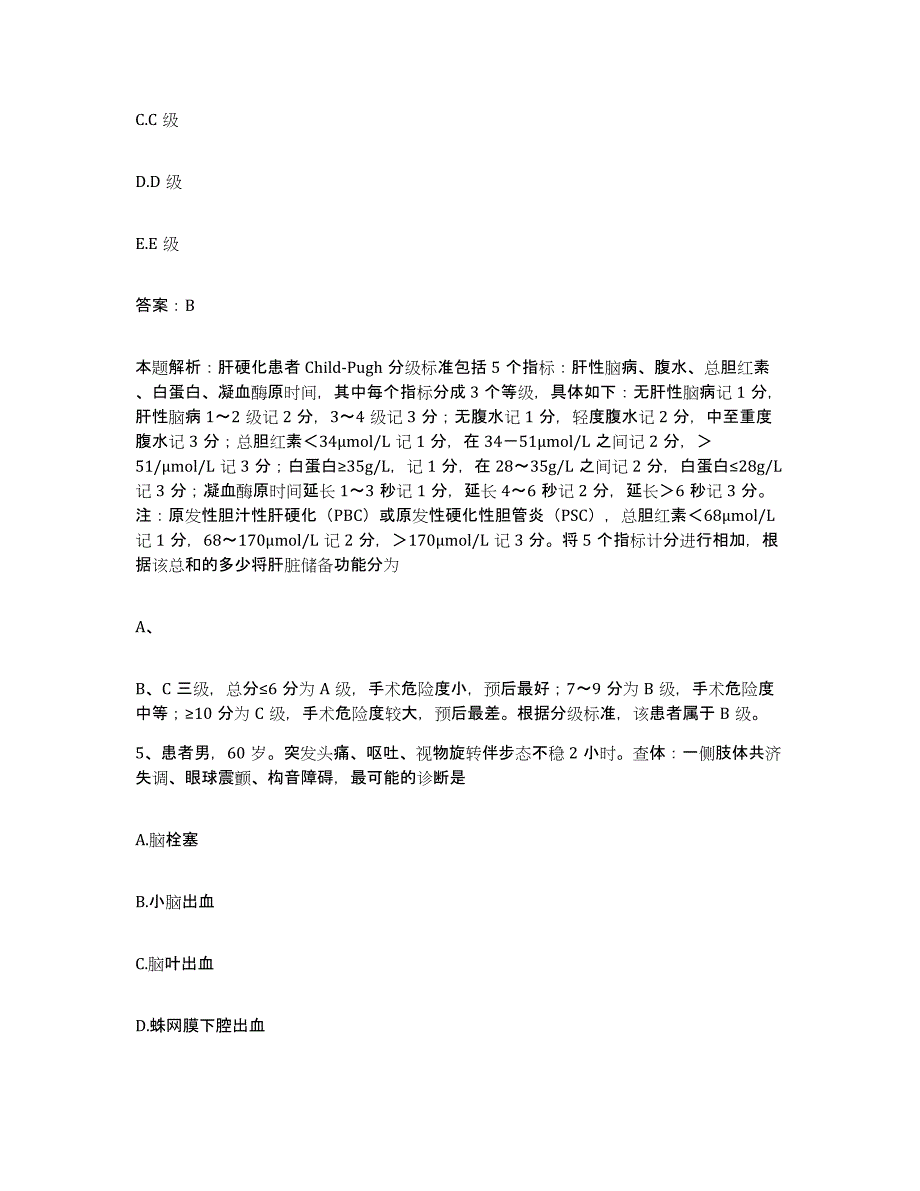 C.C 级

D.D 级

E.E 级

答案：B

本题解析：肝硬化患者 Child-Pugh 分级标准包括 5 个指标：肝性脑病、腹水、总胆红素、白蛋白、凝血酶原时间，其中每个指标分成 3 个等级，具体如下：无肝性脑病记 1 分，肝性脑病 1～2 级记 2 分，3～4 级记 3 分；无腹水记 1 分，轻度腹水记 2 分，中至重度腹水记 3 分；总胆红素＜34μmol/L 记 1 分，在 34－51μmol/L 之间记 2 分，＞51/μmol/L 记 3 分；白蛋白≥35g/L，记 1 分，在 28～35g/L 之间记 2 分，白蛋白≤28g/L 记 3 分；凝血酶原时间延长 1～3 秒记 1 分，延长 4～6 秒记 2 分，延长＞6 秒记 3 分。注：原发性胆汁性肝硬化（PBC）或原发性硬化性胆管炎（PSC），总胆红素＜68μmol/L 记 1 分，68～170μmol/L 记 2 分，＞170μmol/L 记 3 分。将 5 个指标计分进行相加，根据该总和的多少将肝脏储备功能分为

A、

B、C 三级，总分≤6 分为 A 级，手术危险度小，预后最好；7～9 分为 B 级，手术危险度中等；≥10 分为 C 级，手术危险度较大，预后最差。根据分级标准，该患者属于 B 级。

5、患者男，60 岁。突发头痛、呕吐、视物旋转伴步态不稳 2 小时。查体：一侧肢体共济失调、眼球震颤、构音障碍，最可能的诊断是

A.脑栓塞

B.小脑出血

C.脑叶出血

D.蛛网膜下腔出血